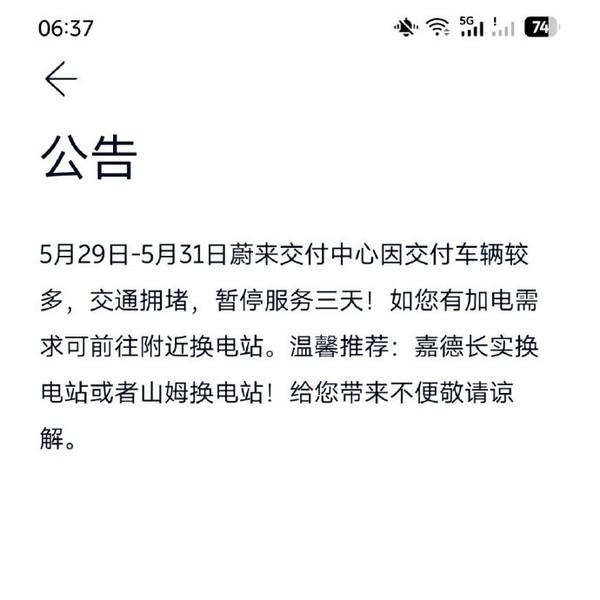 06:37 5G 74

公告

5月29日-5月31日蔚来交付中心因交付车辆较多，交通拥堵，暂停服务三天！如您有加电需求可前往附近换电站。温馨推荐：嘉德长实换电站或者山姆换电站！给您带来不便敬请谅解。